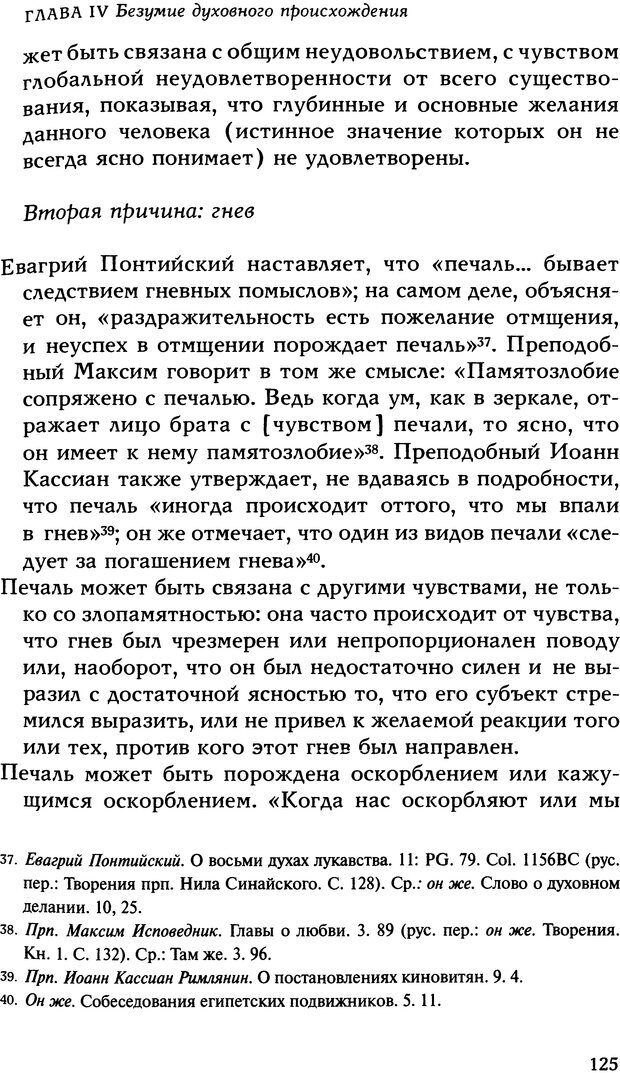 ГЛАВА IV Безумие духовного происхождения

жет быть связана с общим неудовольствием, с чувством глобальной неудовлетворенности от всего существования, показывая, что глубинные и основные желания данного человека (истинное значение которых он не всегда ясно понимает) не удовлетворены.

Вторая причина: гнев

Евагрий Понтийский наставляет, что «печаль... бывает следствием гневных помыслов»; на самом деле, объясняет он, «раздражительность есть пожелание отмщения, и неуспех в отмщении порождает печаль»$^{37}$. Преподобный Максим говорит в том же смысле: «Памятозлобие сопряжено с печалью. Ведь когда ум, как в зеркале, отражает лицо брата с [чувством] печали, то ясно, что он имеет к нему памятозлобие»$^{38}$. Преподобный Иоанн Кассиан также утверждает, не вдаваясь в подробности, что печаль «иногда происходит оттого, что мы впали в гнев»$^{39}$; он же отмечает, что один из видов печали «следует за погашением гнева»$^{40}$.

Печаль может быть связана с другими чувствами, не только со злопамятностью: она часто происходит от чувства, что гнев был чрезмерен или непропорционален поводу или, наоборот, что он был недостаточно силен и не выразил с достаточной ясностью то, что его субъект стремился выразить, или не привел к желаемой реакции того или тех, против кого этот гнев был направлен.

Печаль может быть порождена оскорблением или кажущимся оскорблением. «Когда нас оскорбляют или мы

37. Евагрий Понтийский. О восьми духах лукавства. 11: PG. 79. Col. 1156BC (рус. пер.: Творения прп. Нила Синайского. С. 128). Ср.: он же. Слово о духовном делании. 10, 25.
38. Прп. Максим Исповедник. Главы о любви. 3. 89 (рус. пер.: он же. Творения. Кн. 1. С. 132). Ср.: Там же. 3. 96.
39. Прп. Иоанн Кассиан Римлянин. О постановлениях киновитян. 9. 4.
40. Он же. Собеседования египетских подвижников. 5. 11.

125